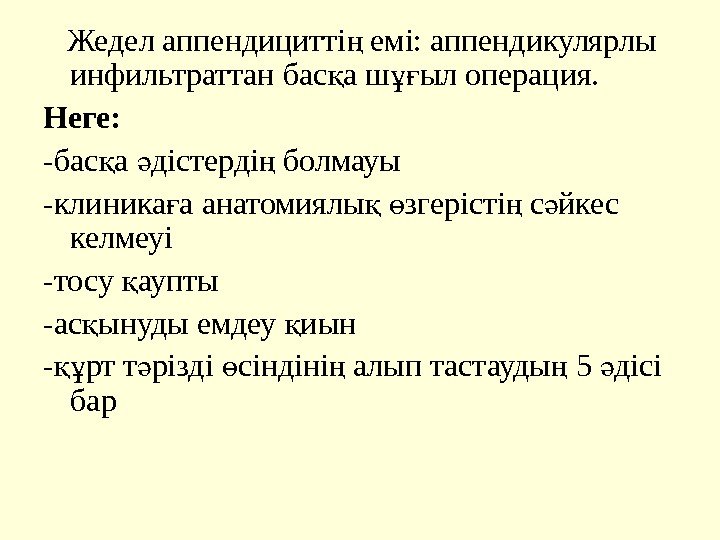 Жедел аппендициттің емі: аппендикулярлы инфильтраттан басқа шұғыл операция.

Неге:

-басқа әдістердің болмауы

-клиникаға анатомиялық өзгерістің сәйкес келмеуі

-тосу қаупты

-асқынуды емдеу қиын

-құрт тәрізді өсіндінің алып тастаудың 5 әдісі бар